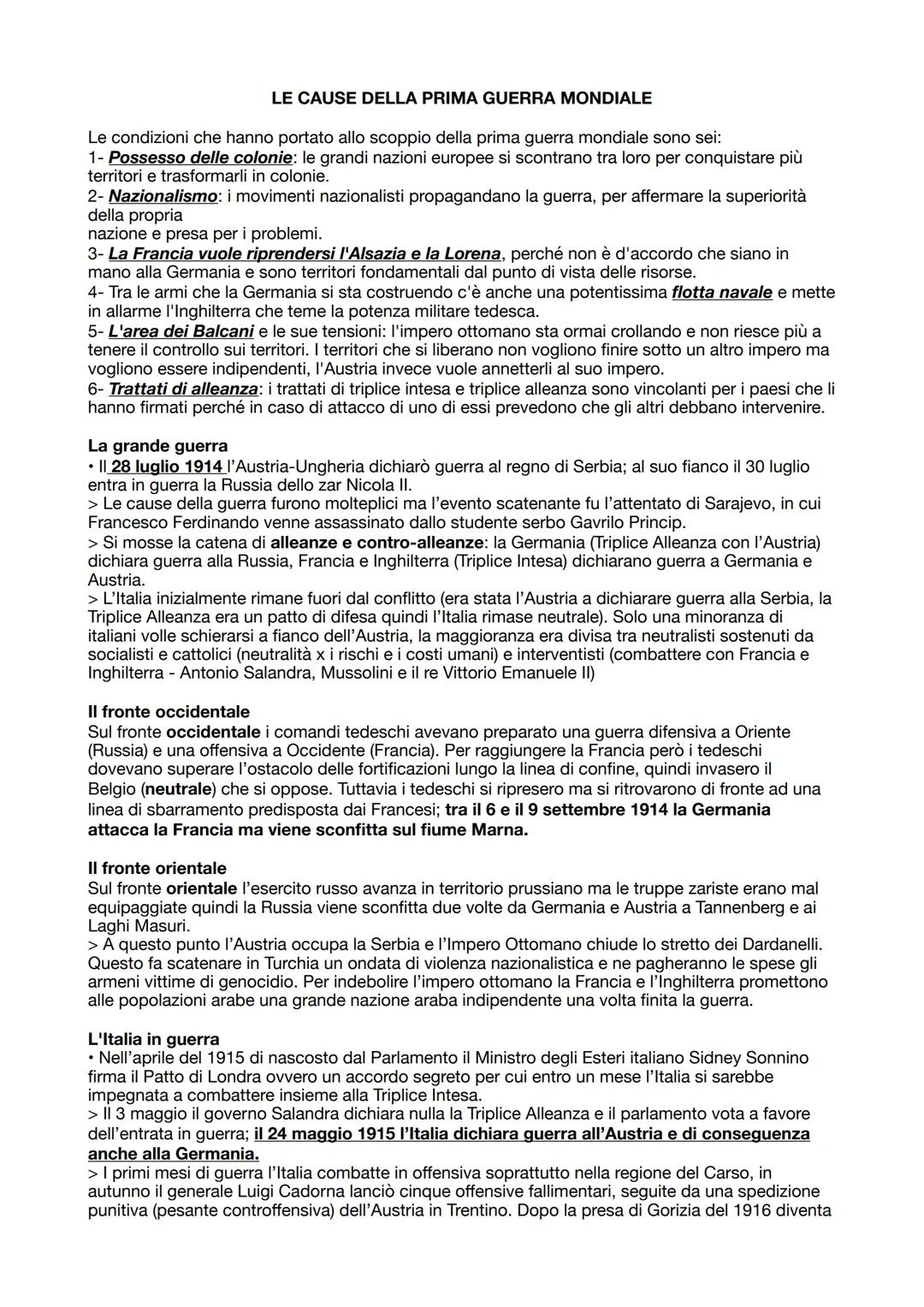 LE CAUSE DELLA PRIMA GUERRA MONDIALE

Le condizioni che hanno portato allo scoppio della prima guerra mondiale sono sei:
1- Possesso delle colonie: le grandi nazioni europee si scontrano tra loro per conquistare più territori e trasformarli in colonie.
2- Nazionalismo: i movimenti nazionalisti propagandano la guerra, per affermare la superiorità della propria
nazione e presa per i problemi.
3- La Francia vuole riprendersi l'Alsazia e la Lorena, perché non è d'accordo che siano in mano alla Germania e sono territori fondamentali dal punto di vista delle risorse.
4- Tra le armi che la Germania si sta costruendo c'è anche una potentissima flotta navale e mette in allarme l'Inghilterra che teme la potenza militare tedesca.
5- L'area dei Balcani e le sue tensioni: l'impero ottomano sta ormai crollando e non riesce più a tenere il controllo sui territori. I territori che si liberano non vogliono finire sotto un altro impero ma vogliono essere indipendenti, l'Austria invece vuole annetterli al suo impero.
6- Trattati di alleanza: i trattati di triplice intesa e triplice alleanza sono vincolanti per i paesi che li hanno firmati perché in caso di attacco di uno di essi prevedono che gli altri debbano intervenire.

La grande guerra
• Il 28 luglio 1914 l'Austria-Ungheria dichiarò guerra al regno di Serbia; al suo fianco il 30 luglio entra in guerra la Russia dello zar Nicola II.
> Le cause della guerra furono molteplici ma l'evento scatenante fu l'attentato di Sarajevo, in cui Francesco Ferdinando venne assassinato dallo studente serbo Gavrilo Princip.
> Si mosse la catena di alleanze e contro-alleanze: la Germania (Triplice Alleanza con l'Austria) dichiara guerra alla Russia, Francia e Inghilterra (Triplice Intesa) dichiarano guerra a Germania e Austria.
> L'Italia inizialmente rimane fuori dal conflitto (era stata l'Austria a dichiarare guerra alla Serbia, la Triplice Alleanza era un patto di difesa quindi l'Italia rimase neutrale). Solo una minoranza di italiani volle schierarsi a fianco dell'Austria, la maggioranza era divisa tra neutralisti sostenuti da socialisti e cattolici (neutralità x i rischi e i costi umani) e interventisti (combattere con Francia e Inghilterra - Antonio Salandra, Mussolini e il re Vittorio Emanuele II)

Il fronte occidentale
Sul fronte occidentale i comandi tedeschi avevano preparato una guerra difensiva a Oriente (Russia) e una offensiva a Occidente (Francia). Per raggiungere la Francia però i tedeschi dovevano superare l'ostacolo delle fortificazioni lungo la linea di confine, quindi invasero il Belgio (neutrale) che si oppose. Tuttavia i tedeschi si ripresero ma si ritrovarono di fronte ad una linea di sbarramento predisposta dai Francesi; tra il 6 e il 9 settembre 1914 la Germania attacca la Francia ma viene sconfitta sul fiume Marna.

Il fronte orientale
Sul fronte orientale l'esercito russo avanza in territorio prussiano ma le truppe zariste erano mal equipaggiate quindi la Russia viene sconfitta due volte da Germania e Austria a Tannenberg e ai Laghi Masuri.
> A questo punto l'Austria occupa la Serbia e l'Impero Ottomano chiude lo stretto dei Dardanelli. Questo fa scatenare in Turchia un ondata di violenza nazionalistica e ne pagheranno le spese gli armeni vittime di genocidio. Per indebolire l'impero ottomano la Francia e l'Inghilterra promettono alle popolazioni arabe una grande nazione araba indipendente una volta finita la guerra.

L'Italia in guerra
• Nell'aprile del 1915 di nascosto dal Parlamento il Ministro degli Esteri italiano Sidney Sonnino firma il Patto di Londra ovvero un accordo segreto per cui entro un mese l'Italia si sarebbe impegnata a combattere insieme alla Triplice Intesa.
> Il 3 maggio il governo Salandra dichiara nulla la Triplice Alleanza e il parlamento vota a favore dell'entrata in guerra; il 24 maggio 1915 l'Italia dichiara guerra all'Austria e di conseguenza anche alla Germania.
> I primi mesi di guerra l'Italia combatte in offensiva soprattutto nella regione del Carso, in autunno il generale Luigi Cadorna lanciò cinque offensive fallimentari, seguite da una spedizione punitiva (pesante controffensiva) dell'Austria in Trentino. Dopo la presa di Gorizia del 1916 diventa